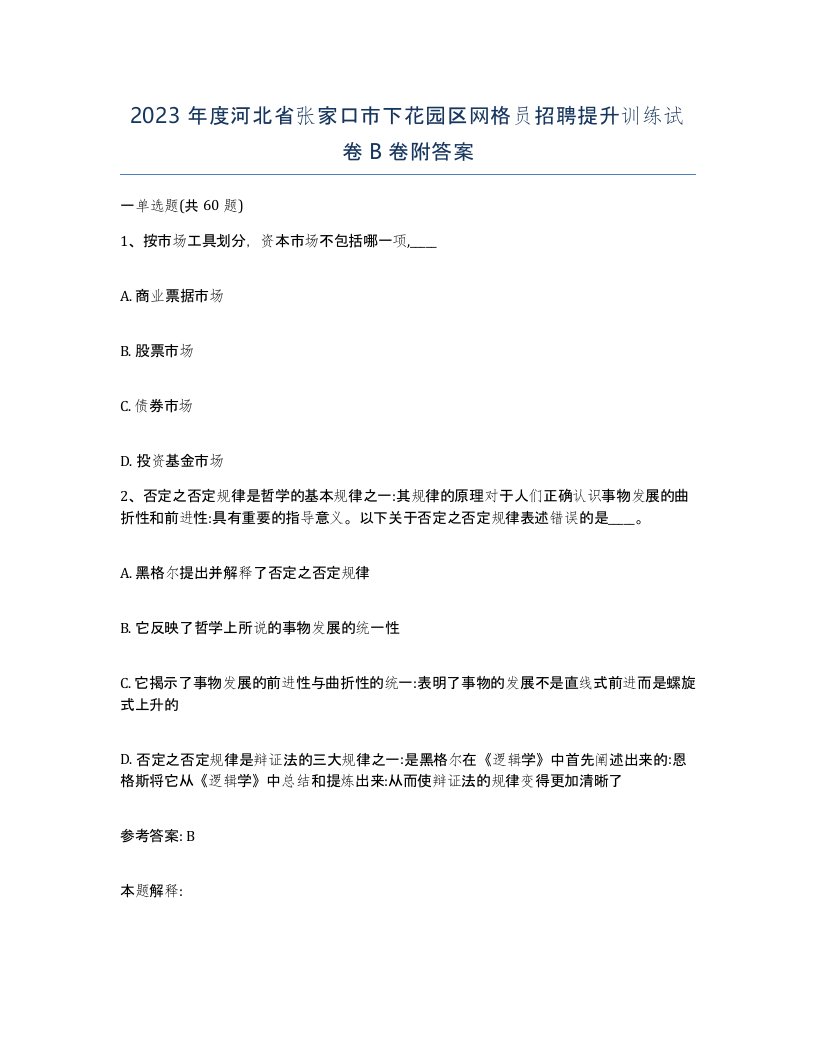 2023 年度河北省张家口市下花园区网格员招聘提升训练试卷 B 卷附答案

一单选题(共 60 题)

1、按市场工具划分，资本市场不包括哪一项,____

A. 商业票据市场

B. 股票市场

C. 债券市场

D. 投资基金市场

2、否定之否定规律是哲学的基本规律之一:其规律的原理对于人们正确认识事物发展的曲折性和前进性:具有重要的指导意义。以下关于否定之否定规律表述错误的是____。

A. 黑格尔提出并解释了否定之否定规律

B. 它反映了哲学上所说的事物发展的统一性

C. 它揭示了事物发展的前进性与曲折性的统一:表明了事物的发展不是直线式前进而是螺旋式上升的

D. 否定之否定规律是辩证法的三大规律之一:是黑格尔在《逻辑学》中首先阐述出来的:恩格斯将它从《逻辑学》中总结和提炼出来:从而使辩证法的规律变得更加清晰了

参考答案: B

本题解释: